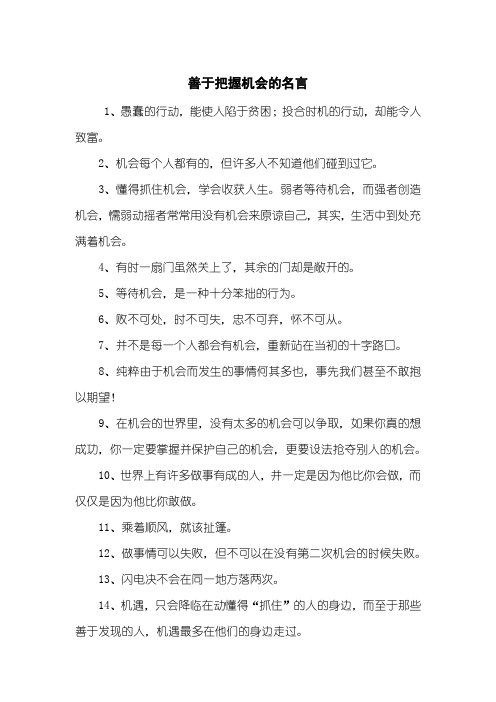 善于把握机会的名言

1、愚蠢的行动，能使人陷于贫困；投合时机的行动，却能令人致富。

2、机会每个人都有的，但许多人不知道他们碰到过它。

3、懂得抓住机会，学会收获人生。弱者等待机会，而强者创造机会，懦弱动摇者常常用没有机会来原谅自己，其实，生活中到处充满着机会。

4、有时一扇门虽然关上了，其余的门却是敞开的。

5、等待机会，是一种十分笨拙的行为。

6、败不可处，时不可失，忠不可弃，怀不可从。

7、并不是每一个人都会有机会，重新站在当初的十字路口。

8、纯粹由于机会而发生的事情何其多也，事先我们甚至不敢抱以期望！

9、在机会的世界里，没有太多的机会可以争取，如果你真的想成功，你一定要掌握并保护自己的机会，更要设法抢夺别人的机会。

10、世界上有许多做事有成的人，并一定是因为他比你会做，而仅仅是因为他比你敢做。

11、乘着顺风，就该扯篷。

12、做事情可以失败，但不可以在没有第二次机会的时候失败。

13、闪电决不会在同一地方落两次。

14、机遇，只会降临在动懂得“抓住”的人的身边，而至于那些善于发现的人，机遇最多在他们的身边走过。